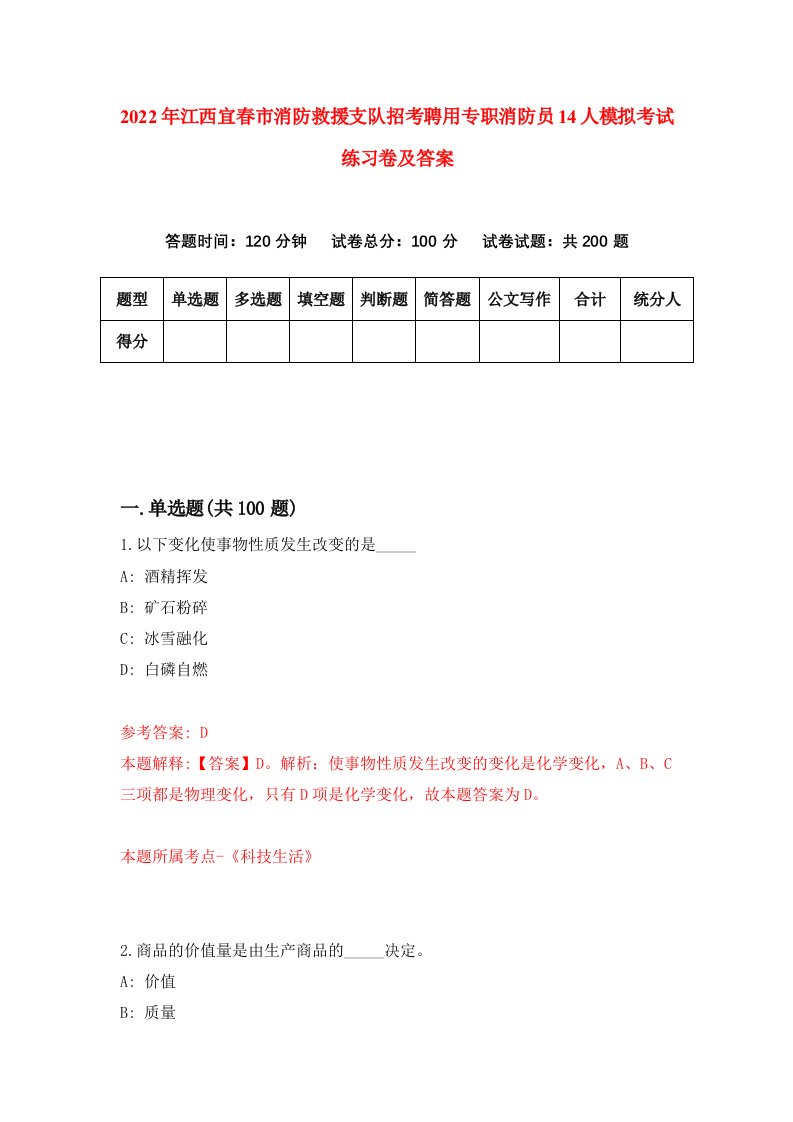 2022年江西宜春市消防救援支队招考聘用专职消防员14人模拟考试练习卷及答案

答题时间：120分钟　试卷总分：100分　试卷试题：共200题

| 题型 | 单选题 | 多选题 | 填空题 | 判断题 | 简答题 | 公文写作 | 合计 | 统分人 |
|---|---|---|---|---|---|---|---|---|
| 得分 | | | | | | | | |

一.单选题(共100题)

1.以下变化使事物性质发生改变的是_____

A: 酒精挥发

B: 矿石粉碎

C: 冰雪融化

D: 白磷自燃

参考答案: D

本题解释:【答案】D。解析：使事物性质发生改变的变化是化学变化，A、B、C三项都是物理变化，只有D项是化学变化，故本题答案为D。

本题所属考点-《科技生活》

2.商品的价值量是由生产商品的_____决定。

A: 价值

B: 质量